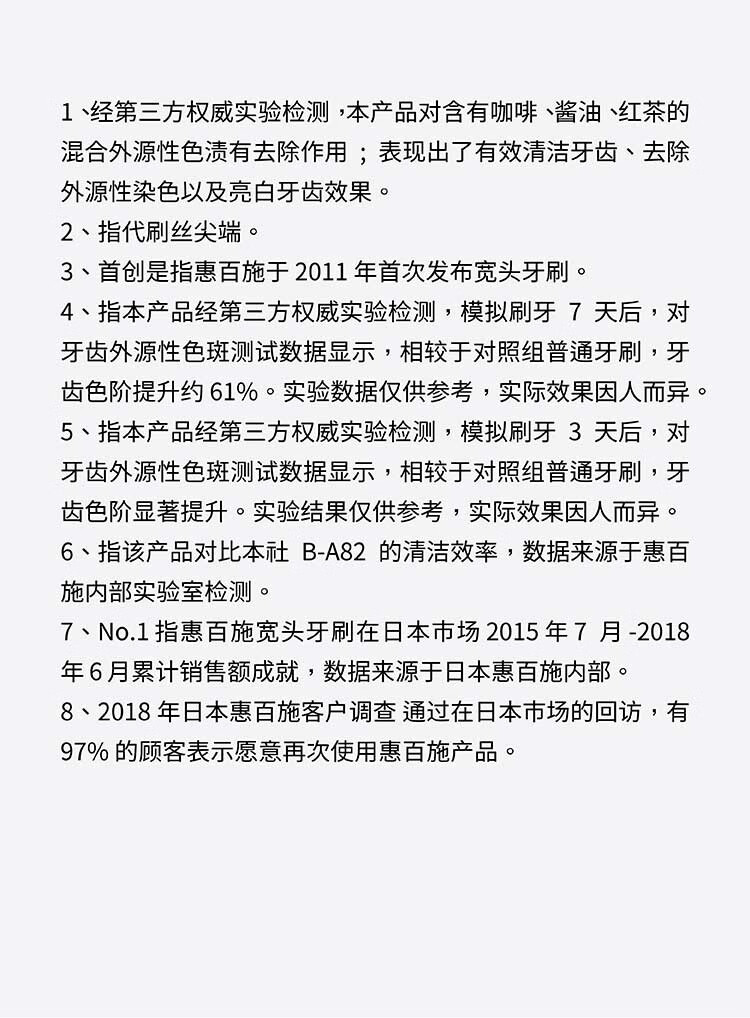 1、经第三方权威实验检测，本产品对含有咖啡、酱油、红茶的混合外源性色渍有去除作用；表现出了有效清洁牙齿、去除外源性染色以及亮白牙齿效果。
2、指代刷丝尖端。
3、首创是指惠百施于 2011 年首次发布宽头牙刷。
4、指本产品经第三方权威实验检测，模拟刷牙 7 天后，对牙齿外源性色斑测试数据显示，相较于对照组普通牙刷，牙齿色阶提升约 61%。实验数据仅供参考，实际效果因人而异。
5、指本产品经第三方权威实验检测，模拟刷牙 3 天后，对牙齿外源性色斑测试数据显示，相较于对照组普通牙刷，牙齿色阶显著提升。实验结果仅供参考，实际效果因人而异。
6、指该产品对比本社 B-A82 的清洁效率，数据来源于惠百施内部实验室检测。
7、No.1 指惠百施宽头牙刷在日本市场 2015 年 7 月 -2018 年 6 月累计销售额成就，数据来源于日本惠百施内部。
8、2018 年日本惠百施客户调查 通过在日本市场的回访，有 97% 的顾客表示愿意再次使用惠百施产品。